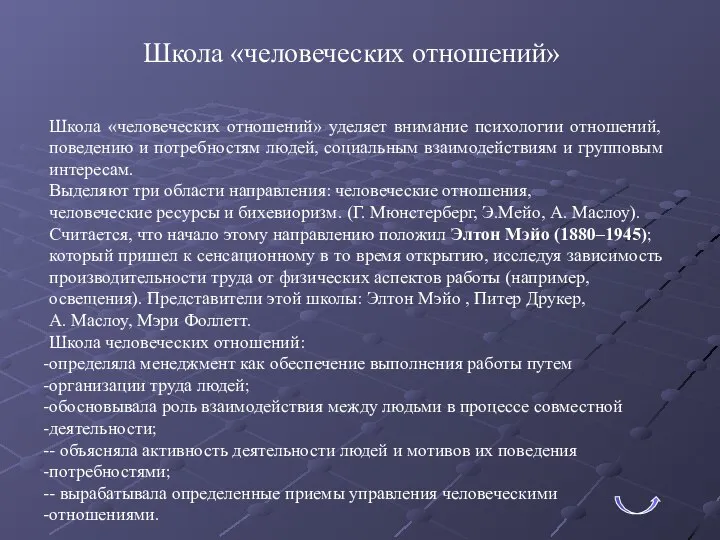 Школа «человеческих отношений»

Школа «человеческих отношений» уделяет внимание психологии отношений, поведению и потребностям людей, социальным взаимодействиям и групповым интересам.
Выделяют три области направления: человеческие отношения, человеческие ресурсы и бихевиоризм. (Г. Мюнстерберг, Э.Мейо, А. Маслоу).
Считается, что начало этому направлению положил Элтон Мэйо (1880–1945); который пришел к сенсационному в то время открытию, исследуя зависимость производительности труда от физических аспектов работы (например, освещения). Представители этой школы: Элтон Мэйо , Питер Друкер, А. Маслоу, Мэри Фоллетт.
Школа человеческих отношений:
-определяла менеджмент как обеспечение выполнения работы путем
-организации труда людей;
-обосновывала роль взаимодействия между людьми в процессе совместной
-деятельности;
-- объясняла активность деятельности людей и мотивов их поведения
-потребностями;
-- вырабатывала определенные приемы управления человеческими
-отношениями.